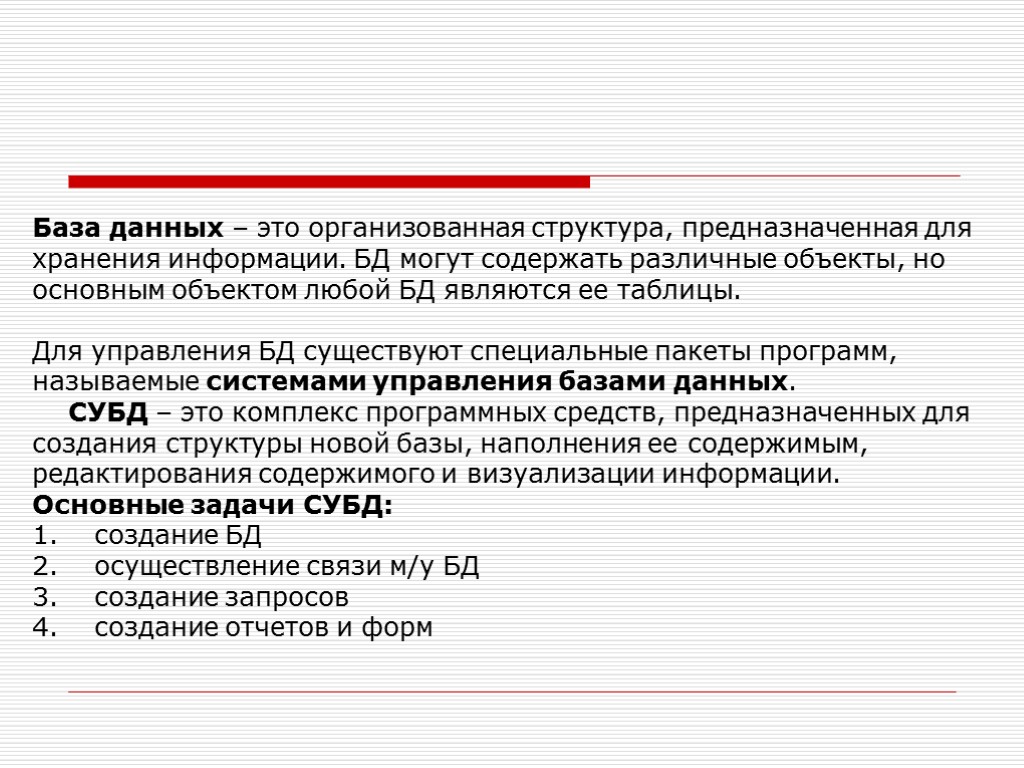 База данных – это организованная структура, предназначенная для хранения информации. БД могут содержать различные объекты, но основным объектом любой БД являются ее таблицы.

Для управления БД существуют специальные пакеты программ, называемые системами управления базами данных.

СУБД – это комплекс программных средств, предназначенных для создания структуры новой базы, наполнения ее содержимым, редактирования содержимого и визуализации информации.

Основные задачи СУБД:
1. создание БД
2. осуществление связи м/у БД
3. создание запросов
4. создание отчетов и форм